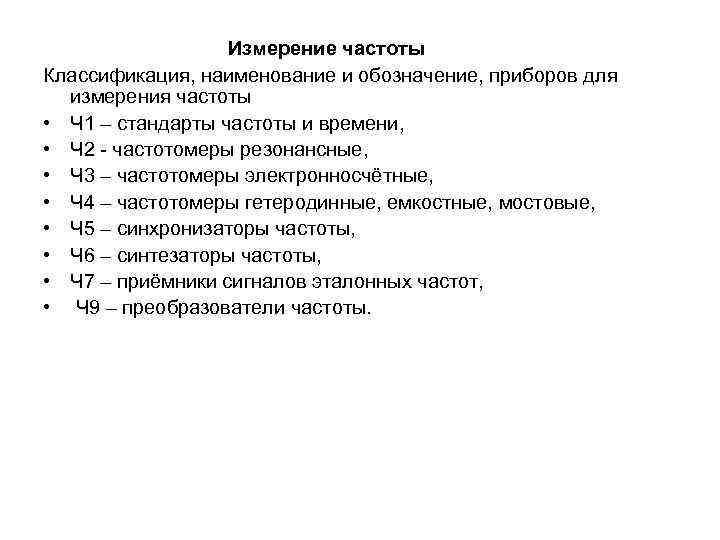 Измерение частоты

Классификация, наименование и обозначение, приборов для измерения частоты

• Ч1 – стандарты частоты и времени,
• Ч2 - частотомеры резонансные,
• Ч3 – частотомеры электронносчётные,
• Ч4 – частотомеры гетеродинные, емкостные, мостовые,
• Ч5 – синхронизаторы частоты,
• Ч6 – синтезаторы частоты,
• Ч7 – приёмники сигналов эталонных частот,
• Ч9 – преобразователи частоты.